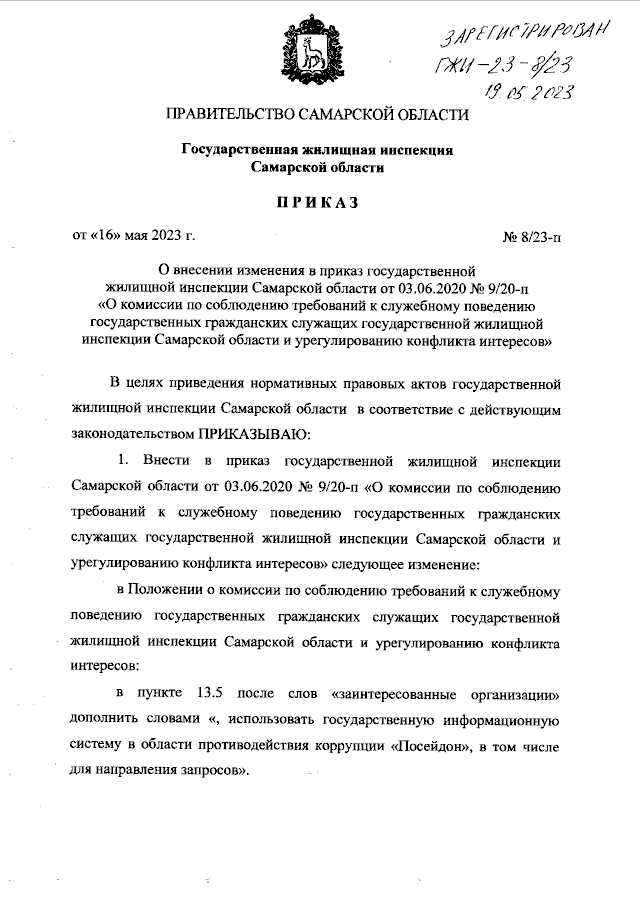 ЗАРЕГИСТРИРОВАН
ГЖИ-23-8/23
19.05.2023

ПРАВИТЕЛЬСТВО САМАРСКОЙ ОБЛАСТИ

Государственная жилищная инспекция
Самарской области

ПРИКАЗ

от «16» мая 2023 г.

№ 8/23-п

О внесении изменения в приказ государственной жилищной инспекции Самарской области от 03.06.2020 № 9/20-п «О комиссии по соблюдению требований к служебному поведению государственных гражданских служащих государственной жилищной инспекции Самарской области и урегулированию конфликта интересов»

В целях приведения нормативных правовых актов государственной жилищной инспекции Самарской области в соответствие с действующим законодательством ПРИКАЗЫВАЮ:

1. Внести в приказ государственной жилищной инспекции Самарской области от 03.06.2020 № 9/20-п «О комиссии по соблюдению требований к служебному поведению государственных гражданских служащих государственной жилищной инспекции Самарской области и урегулированию конфликта интересов» следующее изменение:

в Положении о комиссии по соблюдению требований к служебному поведению государственных гражданских служащих государственной жилищной инспекции Самарской области и урегулированию конфликта интересов:

в пункте 13.5 после слов «заинтересованные организации» дополнить словами «, использовать государственную информационную систему в области противодействия коррупции «Посейдон», в том числе для направления запросов».